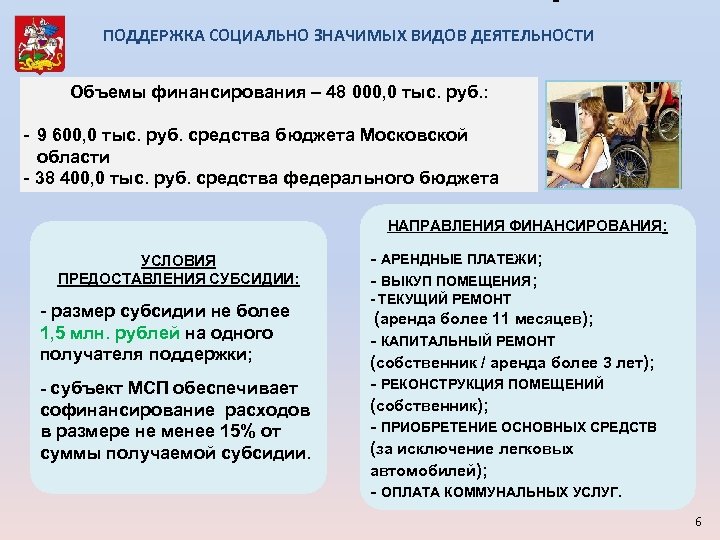 ПОДДЕРЖКА СОЦИАЛЬНО ЗНАЧИМЫХ ВИДОВ ДЕЯТЕЛЬНОСТИ

Объемы финансирования – 48 000,0 тыс. руб.:

- 9 600,0 тыс. руб. средства бюджета Московской области
- 38 400,0 тыс. руб. средства федерального бюджета

УСЛОВИЯ ПРЕДОСТАВЛЕНИЯ СУБСИДИИ:

- размер субсидии не более 1,5 млн. рублей на одного получателя поддержки;

- субъект МСП обеспечивает софинансирование расходов в размере не менее 15% от суммы получаемой субсидии.

НАПРАВЛЕНИЯ ФИНАНСИРОВАНИЯ:

- АРЕНДНЫЕ ПЛАТЕЖИ;
- ВЫКУП ПОМЕЩЕНИЯ;
- ТЕКУЩИЙ РЕМОНТ (аренда более 11 месяцев);
- КАПИТАЛЬНЫЙ РЕМОНТ (собственник / аренда более 3 лет);
- РЕКОНСТРУКЦИЯ ПОМЕЩЕНИЙ (собственник);
- ПРИОБРЕТЕНИЕ ОСНОВНЫХ СРЕДСТВ (за исключение легковых автомобилей);
- ОПЛАТА КОММУНАЛЬНЫХ УСЛУГ.

6